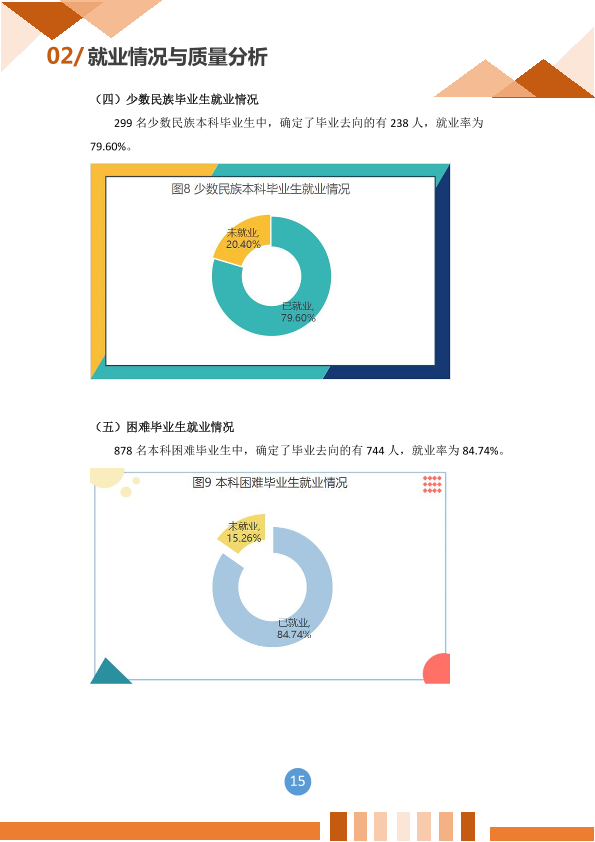 02/就业情况与质量分析

（四）少数民族毕业生就业情况

299名少数民族本科毕业生中，确定了毕业去向的有238人，就业率为79.60%。

图8 少数民族本科毕业生就业情况

未就业,
20.40%

已就业,
79.60%

（五）困难毕业生就业情况

878名本科困难毕业生中，确定了毕业去向的有744人，就业率为84.74%。

图9 本科困难毕业生就业情况

未就业,
15.26%

已就业,
84.74%

15